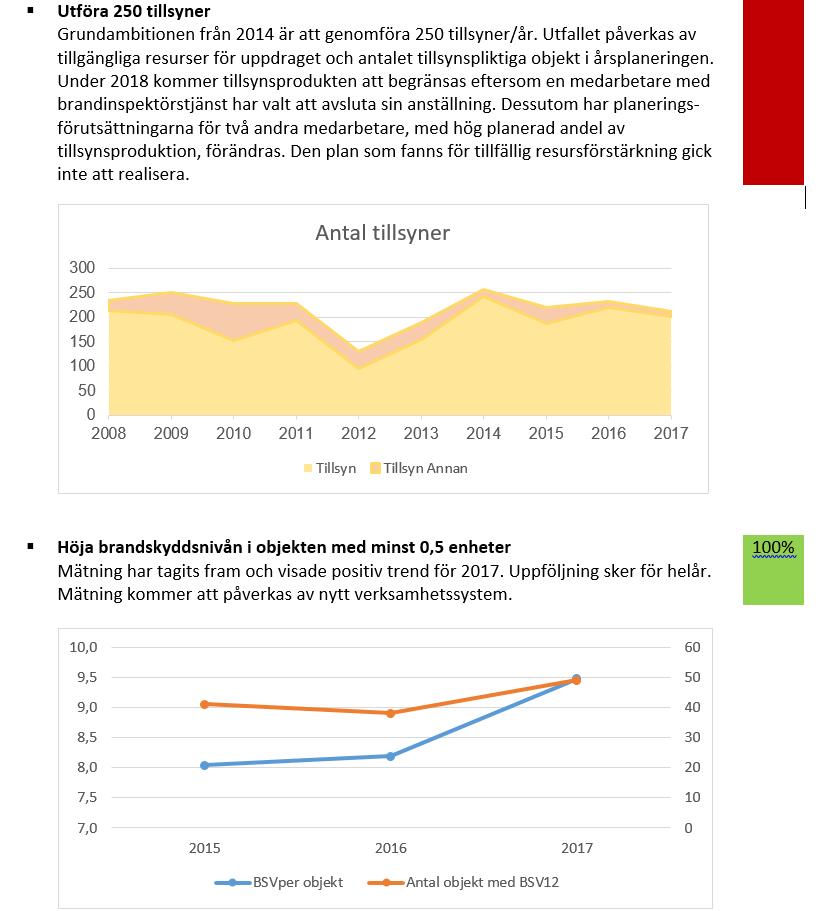 ▪ **Utföra 250 tillsyner**
Grundambitionen från 2014 är att genomföra 250 tillsyner/år. Utfallet påverkas av tillgängliga resurser för uppdraget och antalet tillsynspliktiga objekt i årsplaneringen. Under 2018 kommer tillsynsprodukten att begränsas eftersom en medarbetare med brandinspektörstjänst har valt att avsluta sin anställning. Dessutom har planeringsförutsättningarna för två andra medarbetare, med hög planerad andel av tillsynsproduktion, förändras. Den plan som fanns för tillfällig resursförstärkning gick inte att realisera.

Antal tillsyner

300
250
200
150
100
50
0
2008 2009 2010 2011 2012 2013 2014 2015 2016 2017

Tillsyn Tillsyn Annan

▪ **Höja brandskyddsnivån i objekten med minst 0,5 enheter**
Mätning har tagits fram och visade positiv trend för 2017. Uppföljning sker för helår. Mätning kommer att påverkas av nytt verksamhetssystem.

100%

10,0
9,5
9,0
8,5
8,0
7,5
7,0

60
50
40
30
20
10
0

2015 2016 2017

BSVper objekt Antal objekt med BSV12